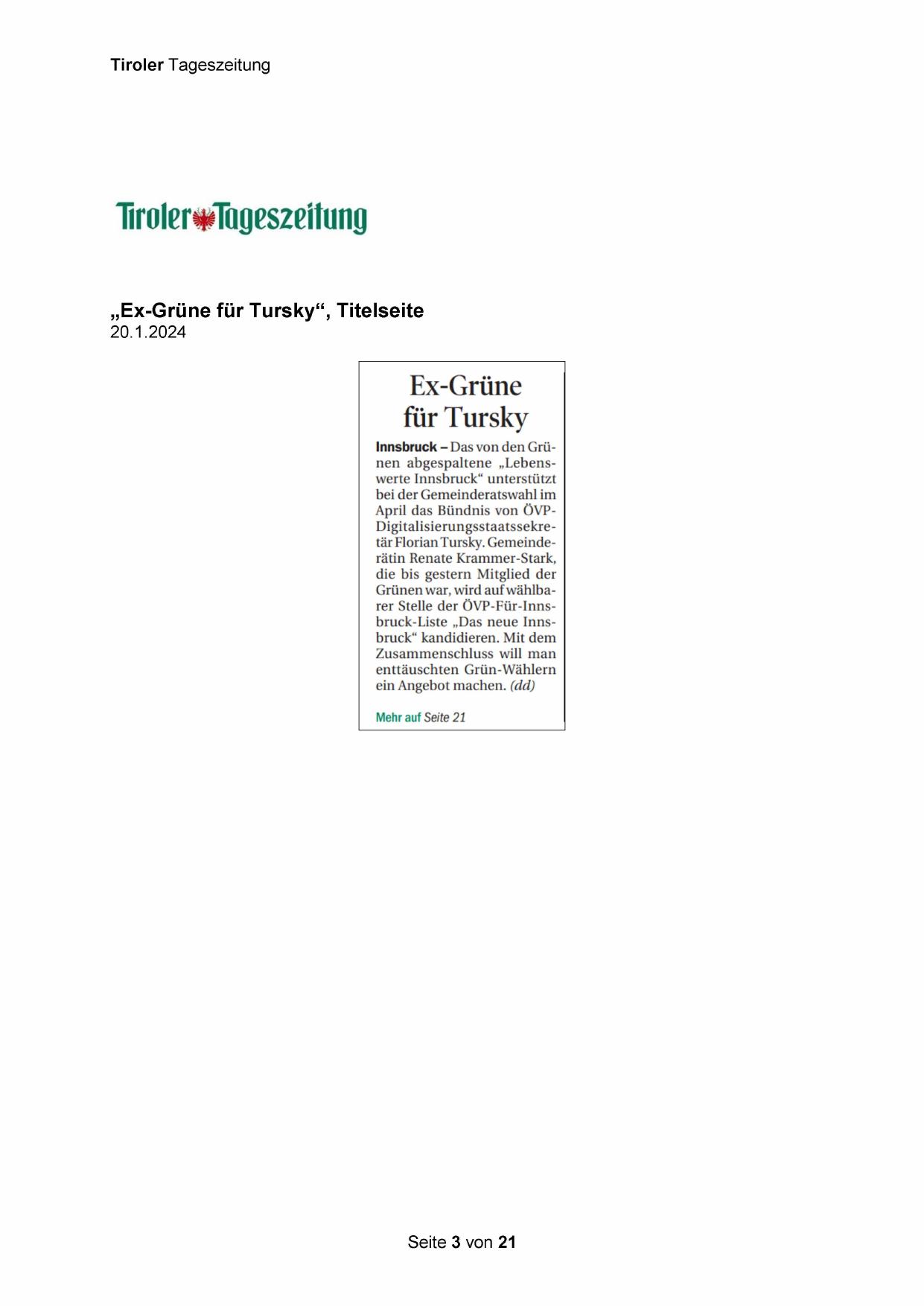 Tiroler Tageszeitung

Tiroler Tageszeitung

„Ex-Grüne für Tursky“, Titelseite
20.1.2024

Ex-Grüne für Tursky

Innsbruck – Das von den Grünen abgespaltene „Lebenswerte Innsbruck“ unterstützt bei der Gemeinderatswahl im April das Bündnis von ÖVP-Digitalisierungsstaatssekretär Florian Tursky. Gemeinderätin Renate Krammer-Stark, die bis gestern Mitglied der Grünen war, wird auf wählbarer Stelle der ÖVP-Für-Innsbruck-Liste „Das neue Innsbruck“ kandidieren. Mit dem Zusammenschluss will man enttäuschten Grün-Wählern ein Angebot machen. (dd)

Mehr auf Seite 21

Seite 3 von 21